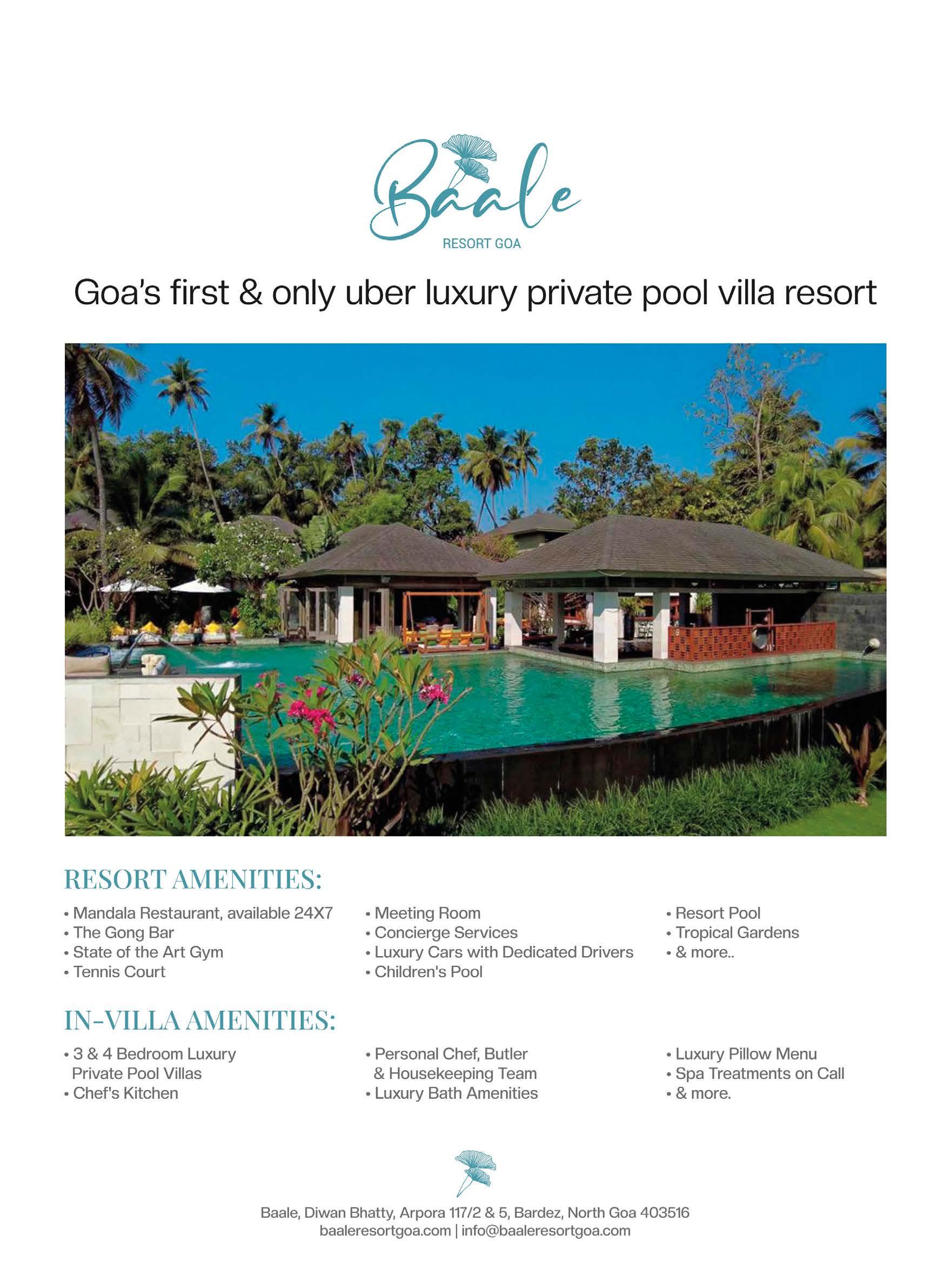 Baale
RESORT GOA

Goa's first & only uber luxury private pool villa resort

RESORT AMENITIES:

• Mandala Restaurant, available 24X7
• The Gong Bar
• State of the Art Gym
• Tennis Court

• Meeting Room
• Concierge Services
• Luxury Cars with Dedicated Drivers
• Children's Pool

• Resort Pool
• Tropical Gardens
• & more..

IN-VILLA AMENITIES:

• 3 & 4 Bedroom Luxury Private Pool Villas
• Chef's Kitchen

• Personal Chef, Butler & Housekeeping Team
• Luxury Bath Amenities

• Luxury Pillow Menu
• Spa Treatments on Call
• & more.

Baale, Diwan Bhatty, Arpora 117/2 & 5, Bardez, North Goa 403516
baaleresortgoa.com | info@baaleresortgoa.com